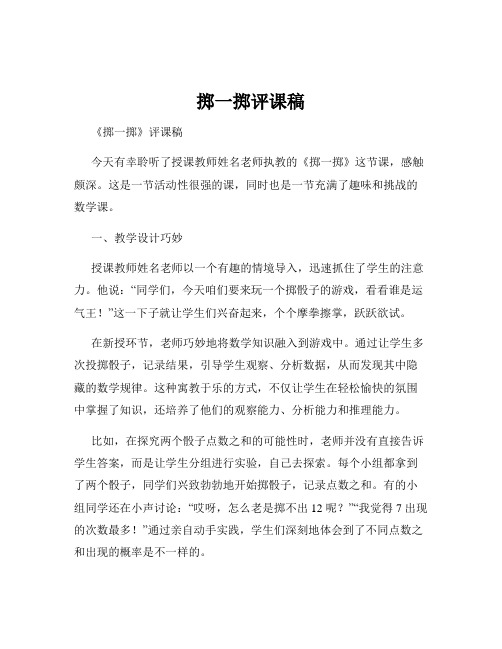 掷一掷评课稿

《掷一掷》评课稿

今天有幸聆听了授课教师姓名老师执教的《掷一掷》这节课，感触颇深。这是一节活动性很强的课，同时也是一节充满了趣味和挑战的数学课。

一、教学设计巧妙

授课教师姓名老师以一个有趣的情境导入，迅速抓住了学生的注意力。他说：“同学们，今天咱们要来玩一个掷骰子的游戏，看看谁是运气王！”这一下子就让学生们兴奋起来，个个摩拳擦掌，跃跃欲试。

在新授环节，老师巧妙地将数学知识融入到游戏中。通过让学生多次投掷骰子，记录结果，引导学生观察、分析数据，从而发现其中隐藏的数学规律。这种寓教于乐的方式，不仅让学生在轻松愉快的氛围中掌握了知识，还培养了他们的观察能力、分析能力和推理能力。

比如，在探究两个骰子点数之和的可能性时，老师并没有直接告诉学生答案，而是让学生分组进行实验，自己去探索。每个小组都拿到了两个骰子，同学们兴致勃勃地开始掷骰子，记录点数之和。有的小组同学还在小声讨论：“哎呀，怎么老是掷不出 12 呢？”“我觉得 7 出现的次数最多！”通过亲自动手实践，学生们深刻地体会到了不同点数之和出现的概率是不一样的。